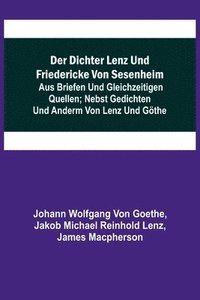 Der Dichter Lenz Und Friedericke Von Sesenheim

Aus Briefen Und Gleichzeitigen Quellen; Nebst Gedichten Und Anderm Von Lenz Und Göthe

Johann Wolfgang Von Goethe, Jakob Michael Reinhold Lenz, James Macpherson